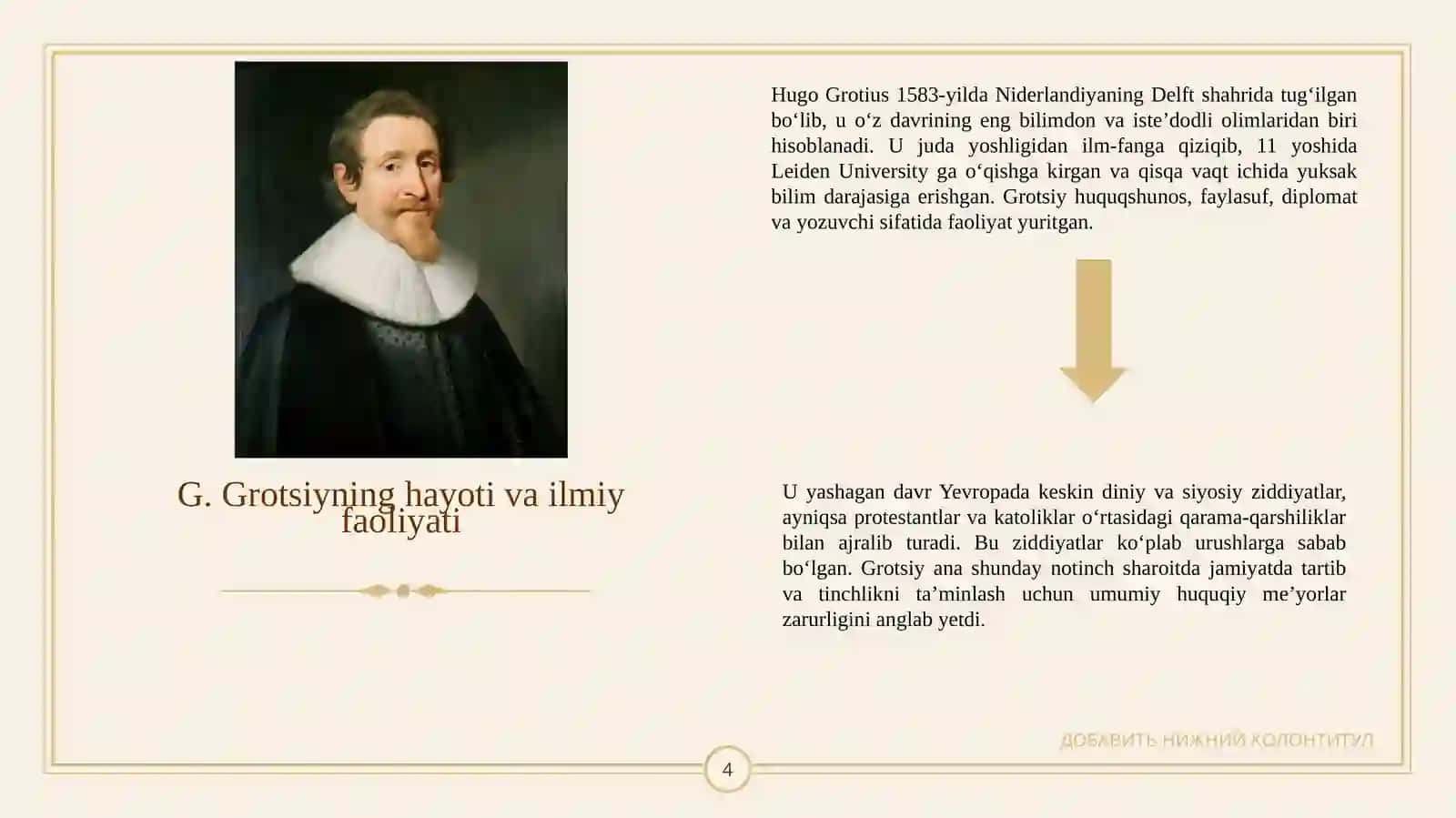 G. Grotsiyning hayoti va ilmiy faoliyati

Hugo Grotius 1583-yilda Niderlandiyaning Delft shahrida tug‘ilgan bo‘lib, u o‘z davrining eng bilimdon va iste’dodli olimlaridan biri hisoblanadi. U juda yoshligidan ilm-fanga qiziqib, 11 yoshida Leiden University ga o‘qishga kirgan va qisqa vaqt ichida yuksak bilim darajasiga erishgan. Grotsiy huquqshunos, faylasuf, diplomat va yozuvchi sifatida faoliyat yuritgan.

U yashagan davr Yevropada keskin diniy va siyosiy ziddiyatlar, ayniqsa protestantlar va katoliklar o‘rtasidagi qarama-qarshiliklar bilan ajralib turadi. Bu ziddiyatlar ko‘plab urushlarga sabab bo‘lgan. Grotsiy ana shunday notinch sharoitda jamiyatda tartib va tinchlikni ta’minlash uchun umumiy huquqiy me’yorlar zarurligini anglab yetdi.

ДОБАВИТЬ НИЖНИЙ КОЛОНТИТУЛ

4